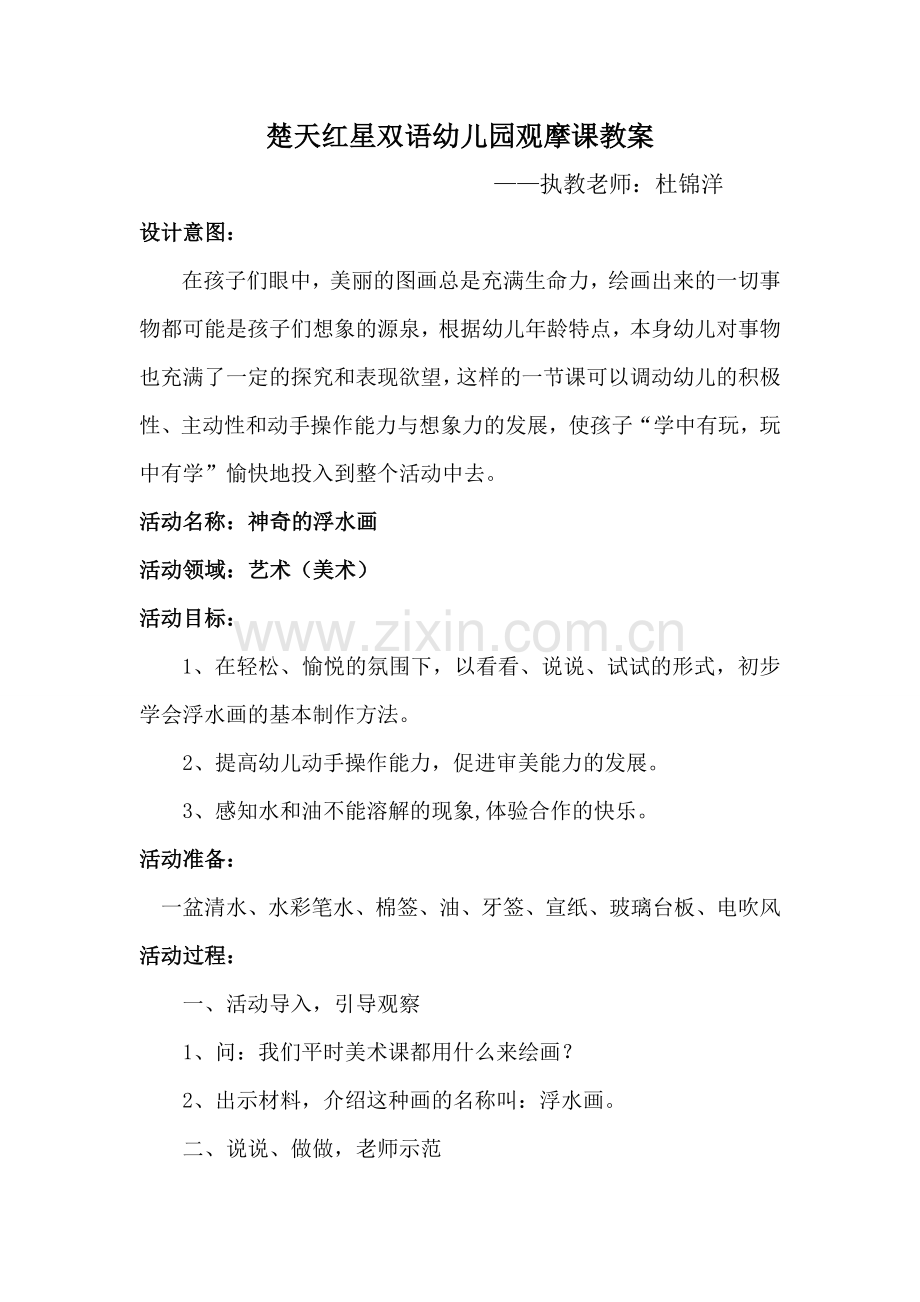 楚天红星双语幼儿园观摩课教案

——执教老师：杜锦洋

设计意图：

在孩子们眼中，美丽的图画总是充满生命力，绘画出来的一切事物都可能是孩子们想象的源泉，根据幼儿年龄特点，本身幼儿对事物也充满了一定的探究和表现欲望，这样的一节课可以调动幼儿的积极性、主动性和动手操作能力与想象力的发展，使孩子“学中有玩，玩中有学”愉快地投入到整个活动中去。

活动名称：神奇的浮水画

活动领域：艺术（美术）

活动目标：

1、在轻松、愉悦的氛围下，以看看、说说、试试的形式，初步学会浮水画的基本制作方法。

2、提高幼儿动手操作能力，促进审美能力的发展。

3、感知水和油不能溶解的现象,体验合作的快乐。

活动准备：

一盆清水、水彩笔水、棉签、油、牙签、宣纸、玻璃台板、电吹风

活动过程：

一、活动导入，引导观察

1、问：我们平时美术课都用什么来绘画？

2、出示材料，介绍这种画的名称叫：浮水画。

二、说说、做做，老师示范

www.zixin.com.cn